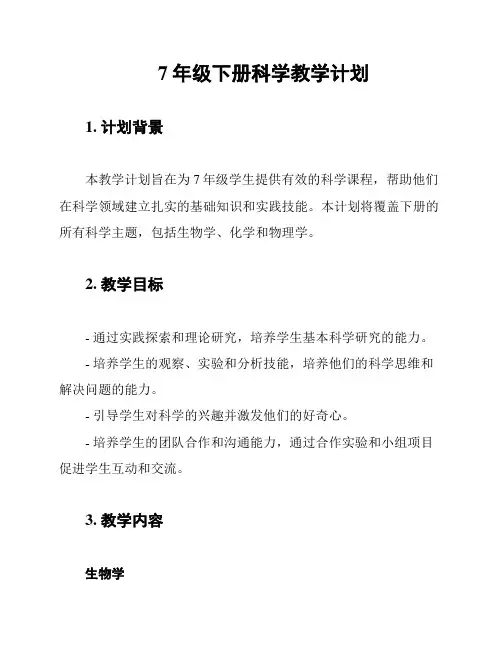 7 年级下册科学教学计划

1. 计划背景

本教学计划旨在为 7 年级学生提供有效的科学课程，帮助他们在科学领域建立扎实的基础知识和实践技能。本计划将覆盖下册的所有科学主题，包括生物学、化学和物理学。

2. 教学目标

- 通过实践探索和理论研究，培养学生基本科学研究的能力。

- 培养学生的观察、实验和分析技能，培养他们的科学思维和解决问题的能力。

- 引导学生对科学的兴趣并激发他们的好奇心。

- 培养学生的团队合作和沟通能力，通过合作实验和小组项目促进学生互动和交流。

3. 教学内容

生物学